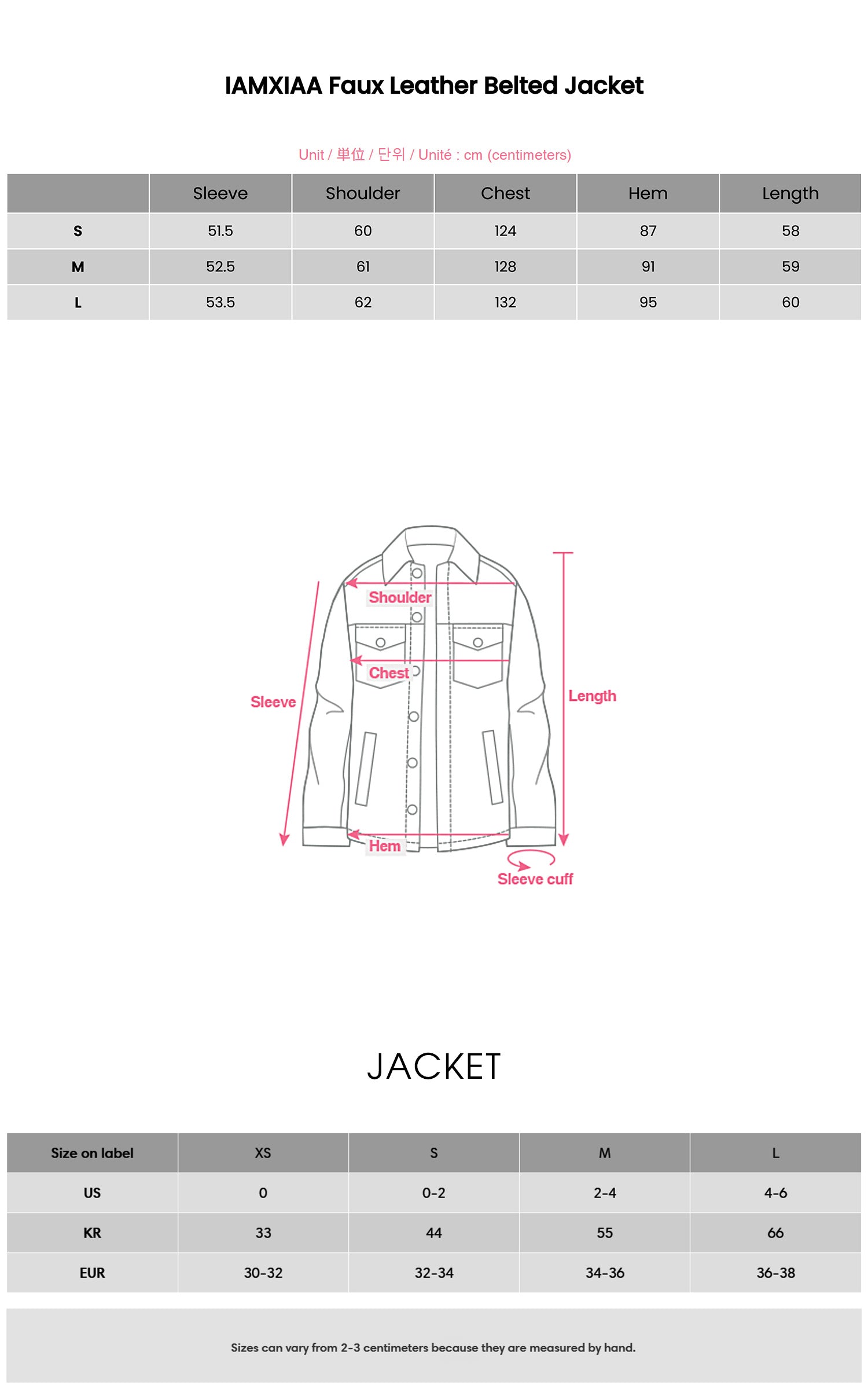 IAMXIAA Faux Leather Belted Jacket

Unit / 単位 / 단위 / Unité : cm (centimeters)

| | Sleeve | Shoulder | Chest | Hem | Length |
|---|---|---|---|---|---|
| S | 51.5 | 60 | 124 | 87 | 58 |
| M | 52.5 | 61 | 128 | 91 | 59 |
| L | 53.5 | 62 | 132 | 95 | 60 |

Shoulder
Chest
Sleeve
Length
Hem
Sleeve cuff

JACKET

| Size on label | XS | S | M | L |
|---|---|---|---|---|
| US | 0 | 0-2 | 2-4 | 4-6 |
| KR | 33 | 44 | 55 | 66 |
| EUR | 30-32 | 32-34 | 34-36 | 36-38 |

Sizes can vary from 2-3 centimeters because they are measured by hand.